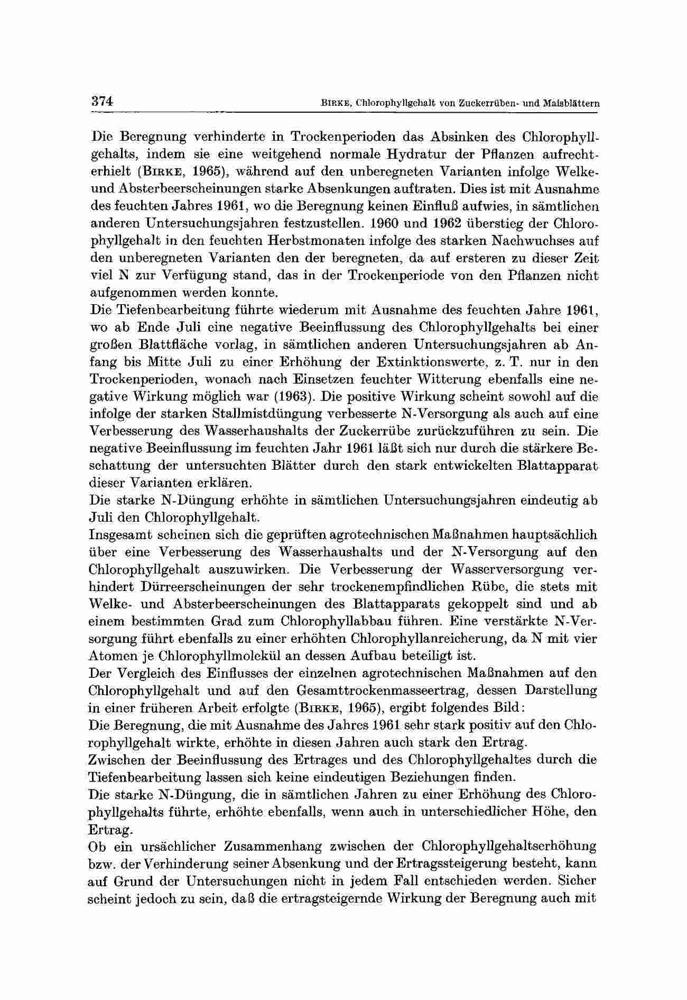 374 BIRKE, Chlorophyllgehalt von Zuckerrüben- und Maisblättern

Die Beregnung verhinderte in Trockenperioden das Absinken des Chlorophyllgehalts, indem sie eine weitgehend normale Hydratur der Pflanzen aufrechterhielt (BIRKE, 1965), während auf den unberegneten Varianten infolge Welke- und Absterbeerscheinungen starke Absenkungen auftraten. Dies ist mit Ausnahme des feuchten Jahres 1961, wo die Beregnung keinen Einfluß aufwies, in sämtlichen anderen Untersuchungsjahren festzustellen. 1960 und 1962 überstieg der Chlorophyllgehalt in den feuchten Herbstmonaten infolge des starken Nachwuchses auf den unberegneten Varianten den der beregneten, da auf ersteren zu dieser Zeit viel N zur Verfügung stand, das in der Trockenperiode von den Pflanzen nicht aufgenommen werden konnte.
Die Tiefenbearbeitung führte wiederum mit Ausnahme des feuchten Jahre 1961, wo ab Ende Juli eine negative Beeinflussung des Chlorophyllgehalts bei einer großen Blattfläche vorlag, in sämtlichen anderen Untersuchungsjahren ab Anfang bis Mitte Juli zu einer Erhöhung der Extinktionswerte, z. T. nur in den Trockenperioden, wonach nach Einsetzen feuchter Witterung ebenfalls eine negative Wirkung möglich war (1963). Die positive Wirkung scheint sowohl auf die infolge der starken Stallmistdüngung verbesserte N-Versorgung als auch auf eine Verbesserung des Wasserhaushalts der Zuckerrübe zurückzuführen zu sein. Die negative Beeinflussung im feuchten Jahr 1961 läßt sich nur durch die stärkere Beschattung der untersuchten Blätter durch den stark entwickelten Blattapparat dieser Varianten erklären.
Die starke N-Düngung erhöhte in sämtlichen Untersuchungsjahren eindeutig ab Juli den Chlorophyllgehalt.
Insgesamt scheinen sich die geprüften agrotechnischen Maßnahmen hauptsächlich über eine Verbesserung des Wasserhaushalts und der N-Versorgung auf den Chlorophyllgehalt auszuwirken. Die Verbesserung der Wasserversorgung verhindert Dürreerscheinungen der sehr trockenempfindlichen Rübe, die stets mit Welke- und Absterbeerscheinungen des Blattapparats gekoppelt sind und ab einem bestimmten Grad zum Chlorophyllabbau führen. Eine verstärkte N-Versorgung führt ebenfalls zu einer erhöhten Chlorophyllanreicherung, da N mit vier Atomen je Chlorophyllmolekül an dessen Aufbau beteiligt ist.
Der Vergleich des Einflusses der einzelnen agrotechnischen Maßnahmen auf den Chlorophyllgehalt und auf den Gesamttrockenmasseertrag, dessen Darstellung in einer früheren Arbeit erfolgte (BIRKE, 1965), ergibt folgendes Bild:
Die Beregnung, die mit Ausnahme des Jahres 1961 sehr stark positiv auf den Chlorophyllgehalt wirkte, erhöhte in diesen Jahren auch stark den Ertrag.
Zwischen der Beeinflussung des Ertrages und des Chlorophyllgehaltes durch die Tiefenbearbeitung lassen sich keine eindeutigen Beziehungen finden.
Die starke N-Düngung, die in sämtlichen Jahren zu einer Erhöhung des Chlorophyllgehalts führte, erhöhte ebenfalls, wenn auch in unterschiedlicher Höhe, den Ertrag.
Ob ein ursächlicher Zusammenhang zwischen der Chlorophyllgehaltserhöhung bzw. der Verhinderung seiner Absenkung und der Ertragssteigerung besteht, kann auf Grund der Untersuchungen nicht in jedem Fall entschieden werden. Sicher scheint jedoch zu sein, daß die ertragsteigernde Wirkung der Beregnung auch mit